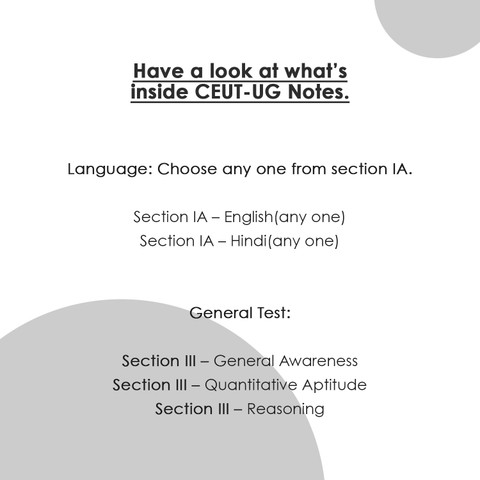 Have a look at what's inside CEUT-UG Notes.

Language: Choose any one from section IA.

Section IA – English(any one)
Section IA – Hindi(any one)

General Test:

Section III – General Awareness
Section III – Quantitative Aptitude
Section III – Reasoning